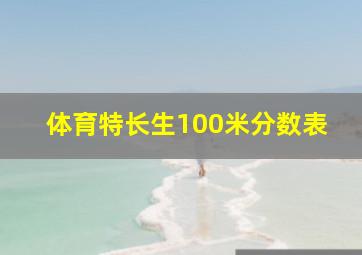 体育特长生100米分数表